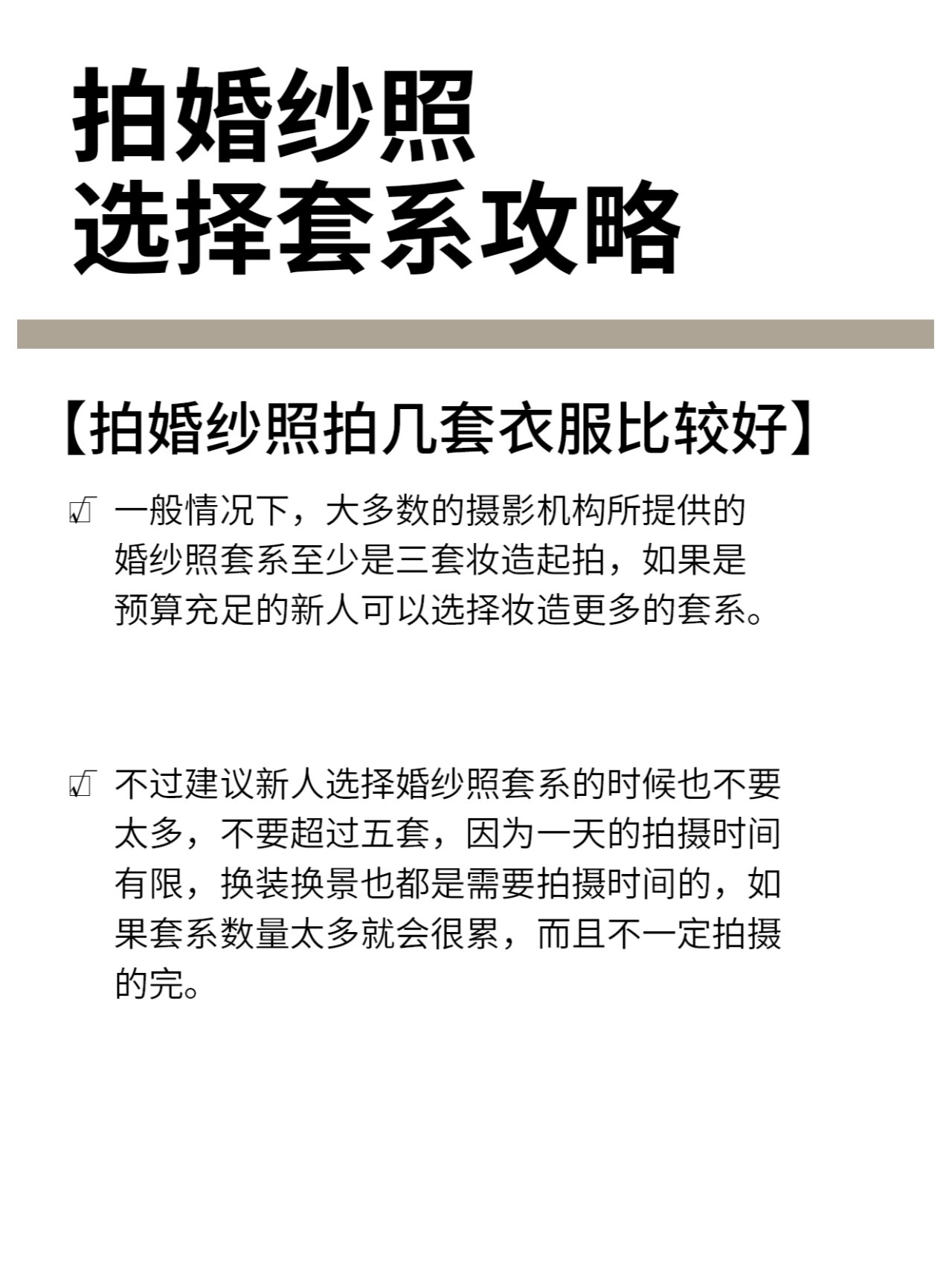 拍婚纱照
选择套系攻略

【拍婚纱照拍几套衣服比较好】

☑ 一般情况下，大多数的摄影机构所提供的婚纱照套系至少是三套妆造起拍，如果是预算充足的新人可以选择妆造更多的套系。

☑ 不过建议新人选择婚纱照套系的时候也不要太多，不要超过五套，因为一天的拍摄时间有限，换装换景也都是需要拍摄时间的，如果套系数量太多就会很累，而且不一定拍摄的完。